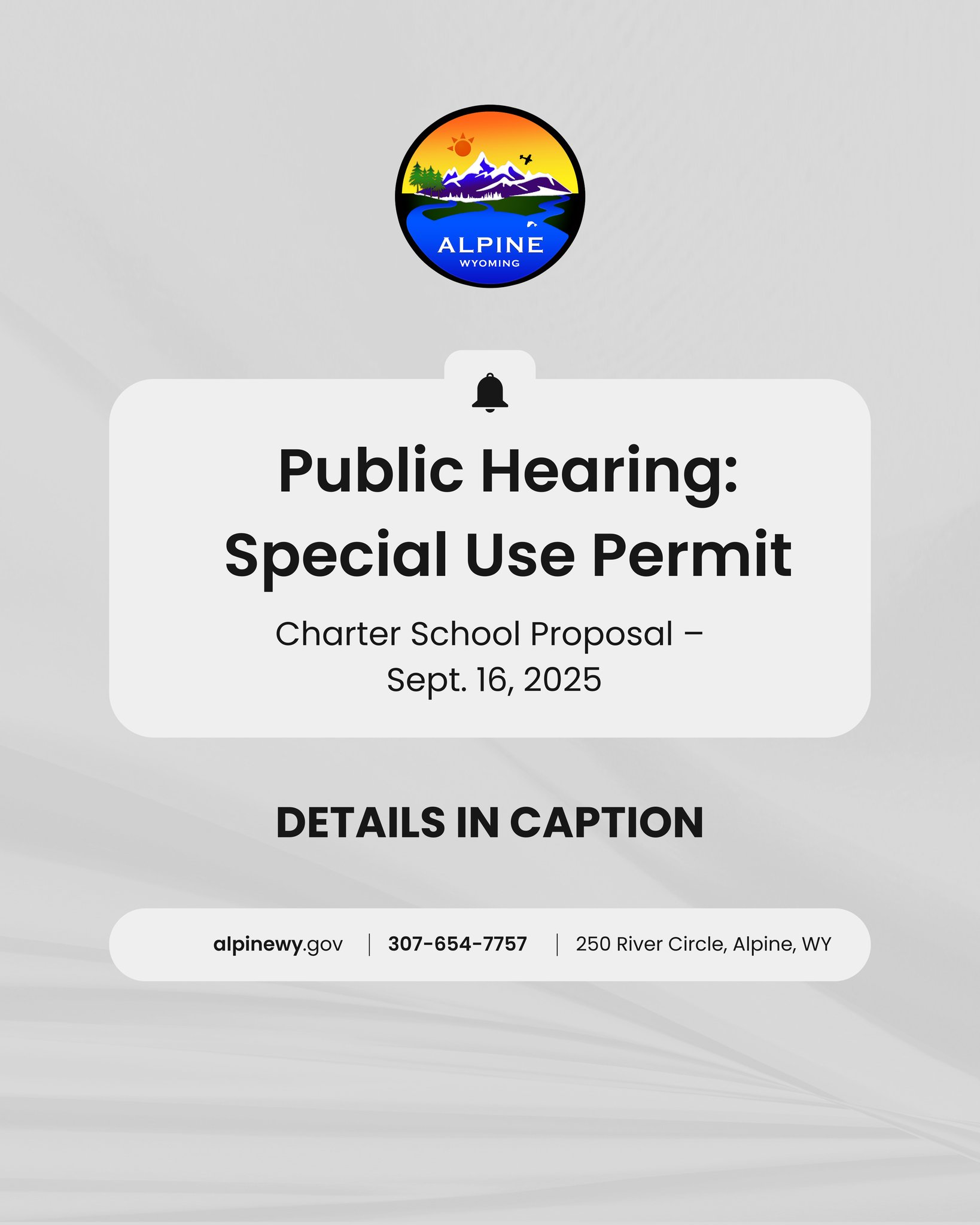 ALPINE
WYOMING

Public Hearing: Special Use Permit

Charter School Proposal – Sept. 16, 2025

DETAILS IN CAPTION

alpinewy.gov | 307-654-7757 | 250 River Circle, Alpine, WY